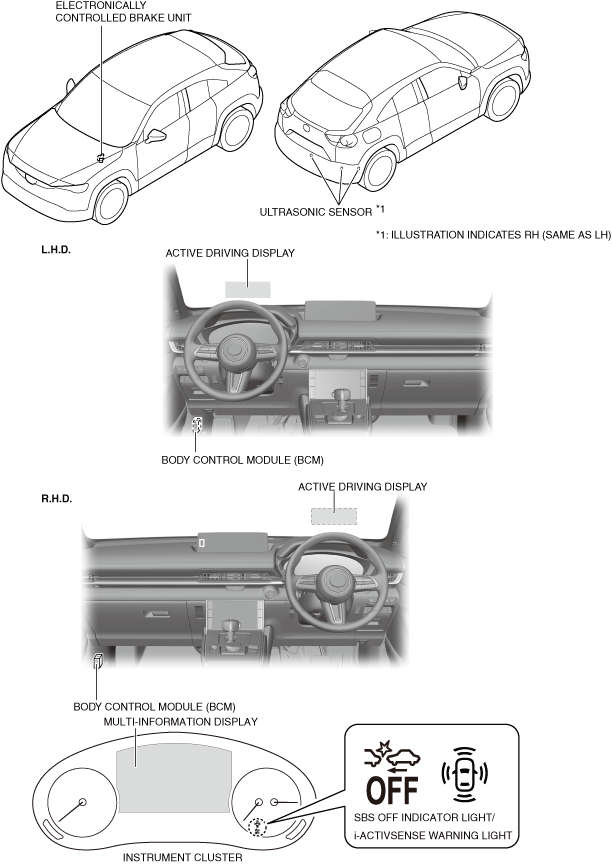 ELECTRONICALLY CONTROLLED BRAKE UNIT

ULTRASONIC SENSOR *1

*1: ILLUSTRATION INDICATES RH (SAME AS LH)

L.H.D.

ACTIVE DRIVING DISPLAY

BODY CONTROL MODULE (BCM)

R.H.D.

ACTIVE DRIVING DISPLAY

BODY CONTROL MODULE (BCM)

MULTI-INFORMATION DISPLAY

OFF

SBS OFF INDICATOR LIGHT/
i-ACTIVSENSE WARNING LIGHT

INSTRUMENT CLUSTER